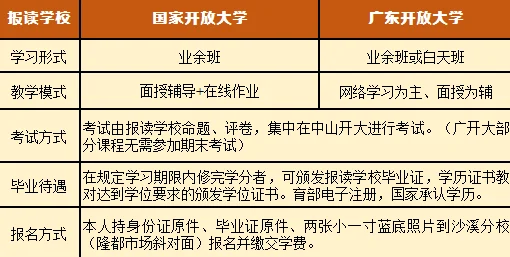 | 报读学校 | 国家开放大学 | 广东开放大学 |
|---|---|---|
| 学习形式 | 业余班 | 业余班或白天班 |
| 教学模式 | 面授辅导+在线作业 | 网络学习为主、面授为辅 |
| 考试方式 | 考试由报读学校命题、评卷，集中在中山开大进行考试。（广开大部分课程无需参加期末考试） | |
| 毕业待遇 | 在规定学习期限内修完学分者，可颁发报读学校毕业证，学历证书教对达到学位要求的颁发学位证书。育部电子注册，国家承认学历。 | |
| 报名方式 | 本人持身份证原件、毕业证原件、两张小一寸蓝底照片到沙溪分校（隆都市场斜对面）报名并缴交学费。 | |